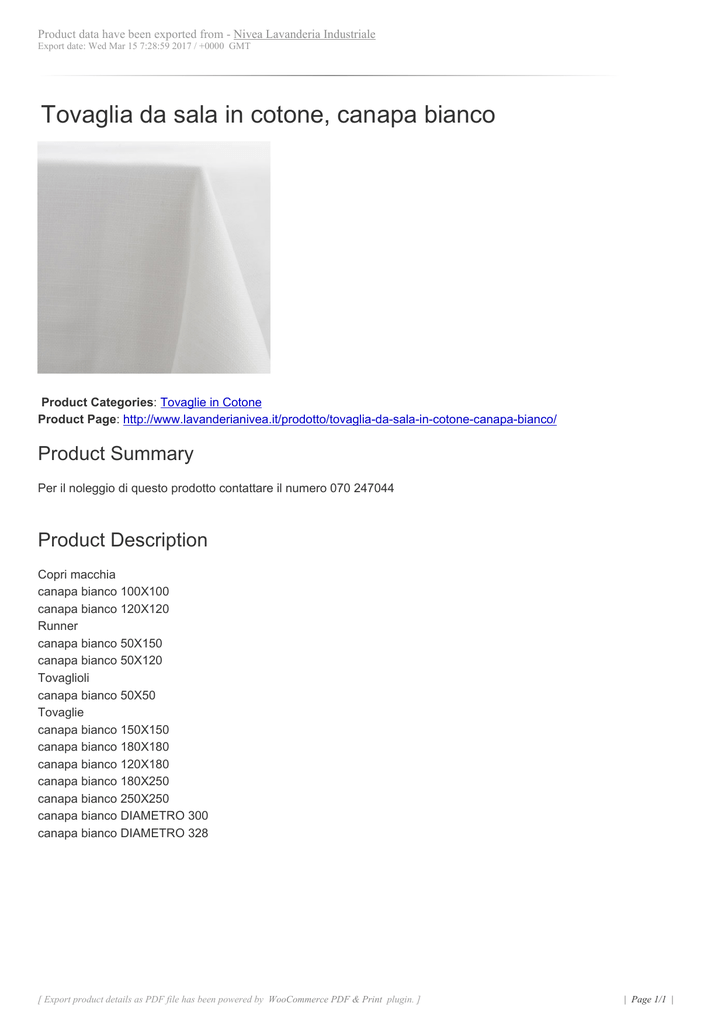 Product data have been exported from - Nivea Lavanderia Industriale
Export date: Wed Mar 15 7:28:59 2017 / +0000 GMT

Tovaglia da sala in cotone, canapa bianco

Product Categories: Tovaglie in Cotone
Product Page: http://www.lavanderianivea.it/prodotto/tovaglia-da-sala-in-cotone-canapa-bianco/

Product Summary

Per il noleggio di questo prodotto contattare il numero 070 247044

Product Description

Copri macchia
canapa bianco 100X100
canapa bianco 120X120
Runner
canapa bianco 50X150
canapa bianco 50X120
Tovaglioli
canapa bianco 50X50
Tovaglie
canapa bianco 150X150
canapa bianco 180X180
canapa bianco 120X180
canapa bianco 180X250
canapa bianco 250X250
canapa bianco DIAMETRO 300
canapa bianco DIAMETRO 328

[ Export product details as PDF file has been powered by WooCommerce PDF & Print plugin. ]

| Page 1/1 |